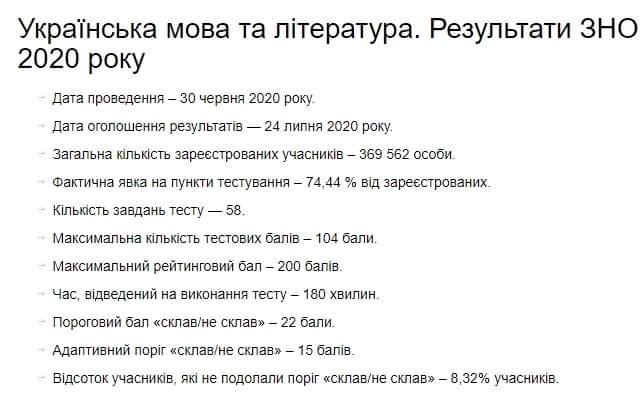 Українська мова та література. Результати ЗНО 2020 року

→ Дата проведення – 30 червня 2020 року.

→ Дата оголошення результатів — 24 липня 2020 року.

→ Загальна кількість зареєстрованих учасників – 369 562 особи.

→ Фактична явка на пункти тестування – 74,44 % від зареєстрованих.

→ Кількість завдань тесту — 58.

→ Максимальна кількість тестових балів – 104 бали.

→ Максимальний рейтинговий бал – 200 балів.

→ Час, відведений на виконання тесту – 180 хвилин.

→ Пороговий бал «склав/не склав» – 22 бали.

→ Адаптивний поріг «склав/не склав» – 15 балів.

→ Відсоток учасників, які не подолали поріг «склав/не склав» – 8,32% учасників.